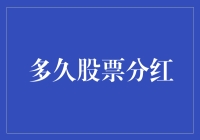 多久股票分红